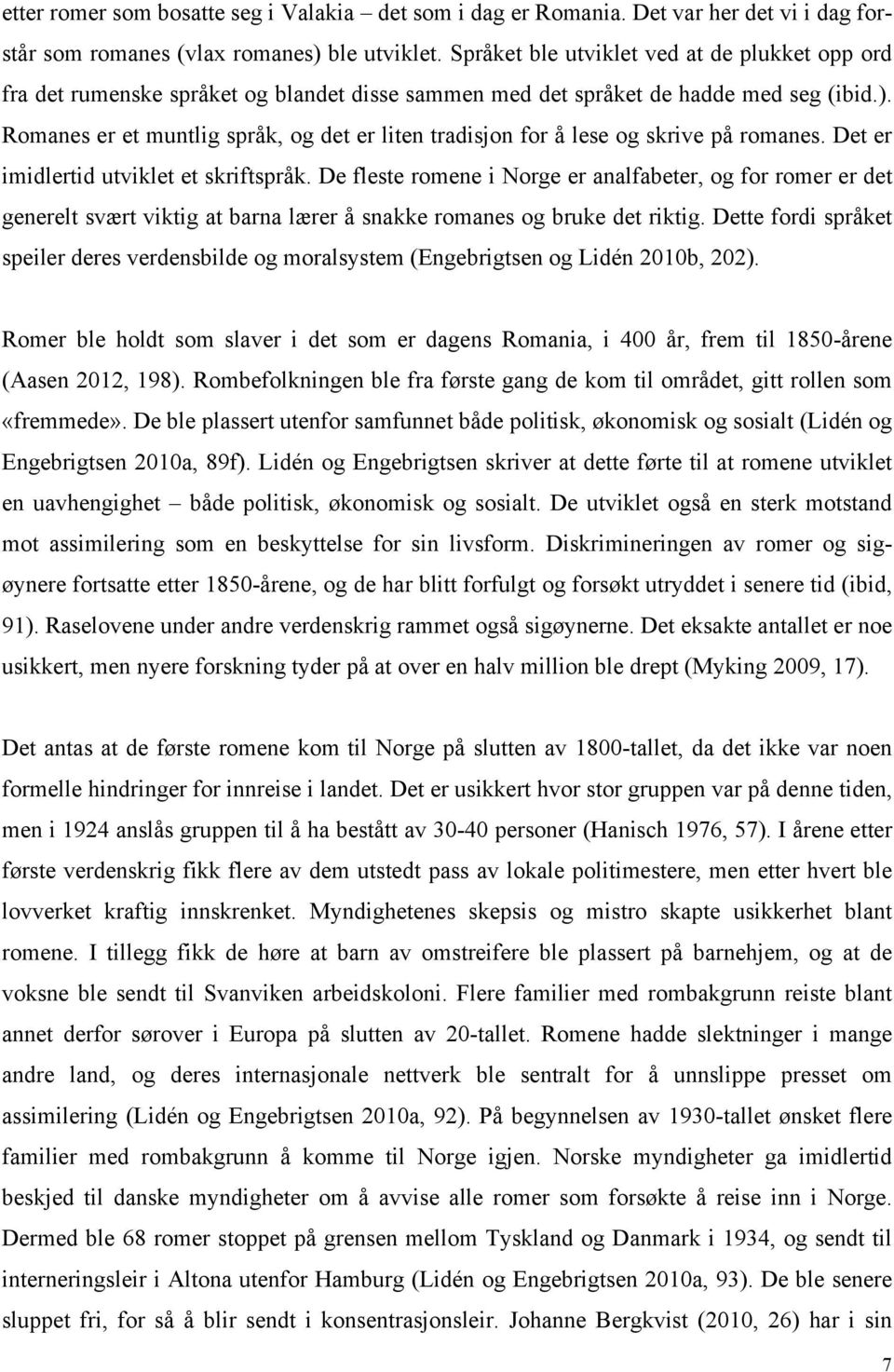 etter romer som bosatte seg i Valakia – det som i dag er Romania. Det var her det vi i dag forstår som romanes (vlax romanes) ble utviklet. Språket ble utviklet ved at de plukket opp ord fra det rumenske språket og blandet disse sammen med det språket de hadde med seg (ibid.). Romanes er et muntlig språk, og det er liten tradisjon for å lese og skrive på romanes. Det er imidlertid utviklet et skriftspråk. De fleste romene i Norge er analfabeter, og for romer er det generelt svært viktig at barna lærer å snakke romanes og bruke det riktig. Dette fordi språket speiler deres verdensbilde og moralsystem (Engebrigtsen og Lidén 2010b, 202).

Romer ble holdt som slaver i det som er dagens Romania, i 400 år, frem til 1850-årene (Aasen 2012, 198). Rombefolkningen ble fra første gang de kom til området, gitt rollen som «fremmede». De ble plassert utenfor samfunnet både politisk, økonomisk og sosialt (Lidén og Engebrigtsen 2010a, 89f). Lidén og Engebrigtsen skriver at dette førte til at romene utviklet en uavhengighet – både politisk, økonomisk og sosialt. De utviklet også en sterk motstand mot assimilering som en beskyttelse for sin livsform. Diskrimineringen av romer og sigøynere fortsatte etter 1850-årene, og de har blitt forfulgt og forsøkt utryddet i senere tid (ibid, 91). Raselovene under andre verdenskrig rammet også sigøynerne. Det eksakte antallet er noe usikkert, men nyere forskning tyder på at over en halv million ble drept (Myking 2009, 17).

Det antas at de første romene kom til Norge på slutten av 1800-tallet, da det ikke var noen formelle hindringer for innreise i landet. Det er usikkert hvor stor gruppen var på denne tiden, men i 1924 anslås gruppen til å ha bestått av 30-40 personer (Hanisch 1976, 57). I årene etter første verdenskrig fikk flere av dem utstedt pass av lokale politimestere, men etter hvert ble lovverket kraftig innskrenket. Myndighetenes skepsis og mistro skapte usikkerhet blant romene. I tillegg fikk de høre at barn av omstreifere ble plassert på barnehjem, og at de voksne ble sendt til Svanviken arbeidskoloni. Flere familier med rombakgrunn reiste blant annet derfor sørover i Europa på slutten av 20-tallet. Romene hadde slektninger i mange andre land, og deres internasjonale nettverk ble sentralt for å unnslippe presset om assimilering (Lidén og Engebrigtsen 2010a, 92). På begynnelsen av 1930-tallet ønsket flere familier med rombakgrunn å komme til Norge igjen. Norske myndigheter ga imidlertid beskjed til danske myndigheter om å avvise alle romer som forsøkte å reise inn i Norge. Dermed ble 68 romer stoppet på grensen mellom Tyskland og Danmark i 1934, og sendt til interneringsleir i Altona utenfor Hamburg (Lidén og Engebrigtsen 2010a, 93). De ble senere sluppet fri, for så å blir sendt i konsentrasjonsleir. Johanne Bergkvist (2010, 26) har i sin

7